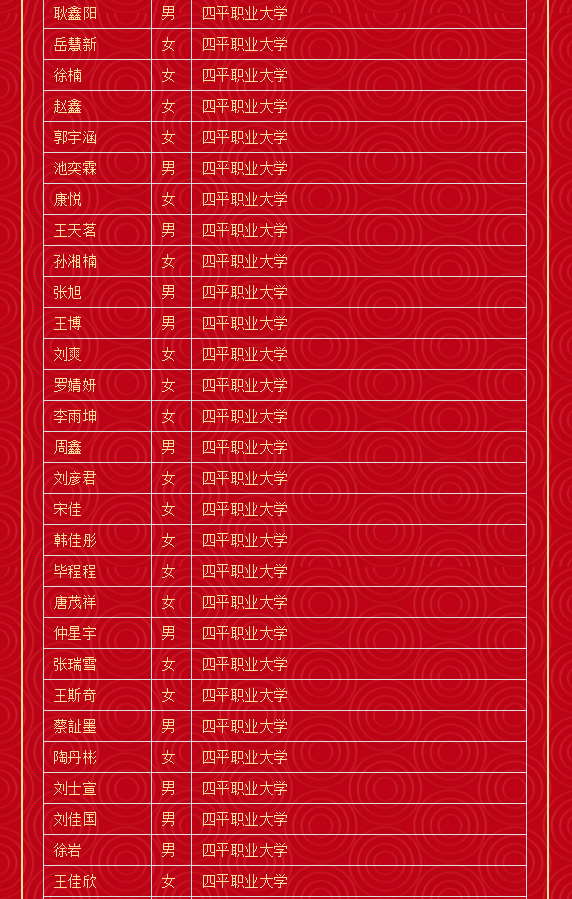 | 耿鑫阳 | 男 | 四平职业大学 |
|---|---|---|
| 岳慧新 | 女 | 四平职业大学 |
| 徐楠 | 女 | 四平职业大学 |
| 赵鑫 | 女 | 四平职业大学 |
| 郭宇涵 | 女 | 四平职业大学 |
| 池奕霖 | 男 | 四平职业大学 |
| 康悦 | 女 | 四平职业大学 |
| 王天茗 | 男 | 四平职业大学 |
| 孙湘楠 | 女 | 四平职业大学 |
| 张旭 | 男 | 四平职业大学 |
| 王博 | 男 | 四平职业大学 |
| 刘爽 | 女 | 四平职业大学 |
| 罗婧妍 | 女 | 四平职业大学 |
| 李雨坤 | 女 | 四平职业大学 |
| 周鑫 | 男 | 四平职业大学 |
| 刘彦君 | 女 | 四平职业大学 |
| 宋佳 | 女 | 四平职业大学 |
| 韩佳彤 | 女 | 四平职业大学 |
| 毕程程 | 女 | 四平职业大学 |
| 唐茂祥 | 女 | 四平职业大学 |
| 仲星宇 | 男 | 四平职业大学 |
| 张瑞雪 | 女 | 四平职业大学 |
| 王斯奇 | 女 | 四平职业大学 |
| 蔡訨墨 | 男 | 四平职业大学 |
| 陶丹彬 | 女 | 四平职业大学 |
| 刘士宣 | 男 | 四平职业大学 |
| 刘佳国 | 男 | 四平职业大学 |
| 徐岩 | 男 | 四平职业大学 |
| 王佳欣 | 女 | 四平职业大学 |